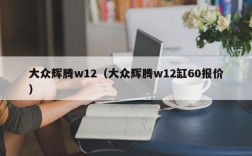 大众辉腾w12（大众辉腾w12缸60报价）